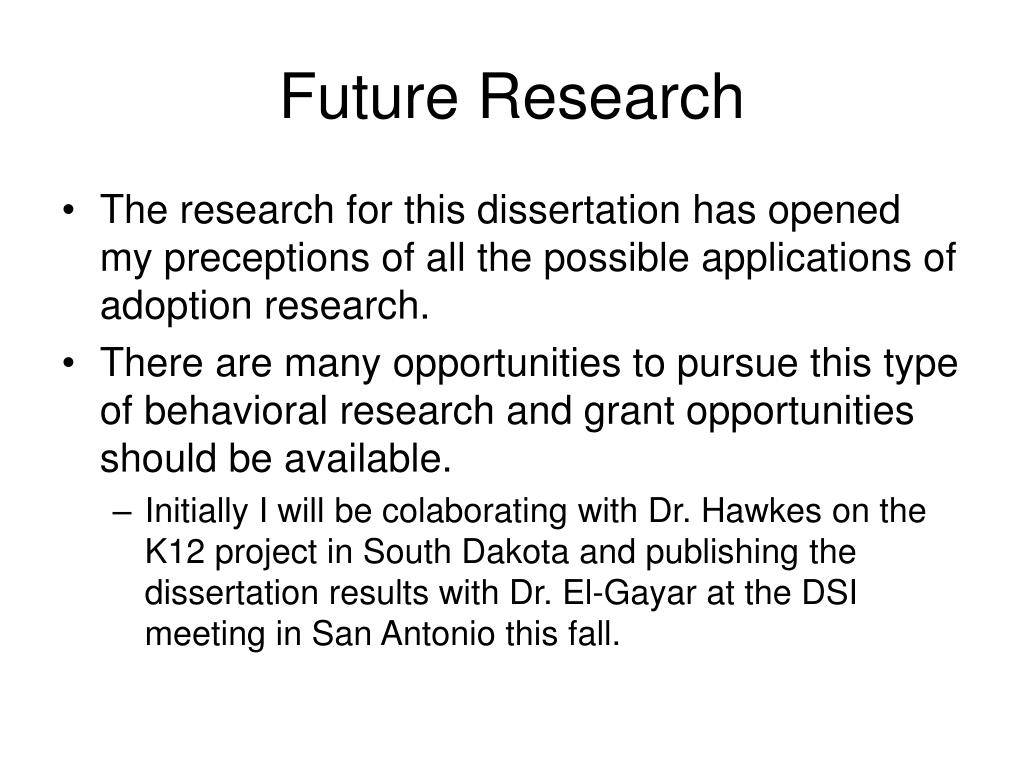 Future Research

• The research for this dissertation has opened my preceptions of all the possible applications of adoption research.

• There are many opportunities to pursue this type of behavioral research and grant opportunities should be available.

– Initially I will be colaborating with Dr. Hawkes on the K12 project in South Dakota and publishing the dissertation results with Dr. El-Gayar at the DSI meeting in San Antonio this fall.